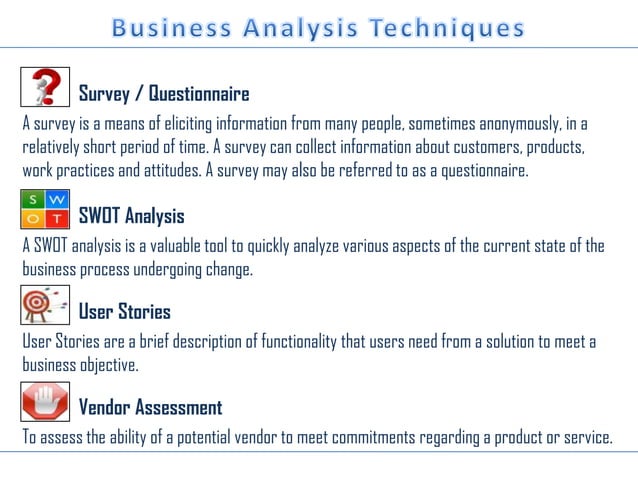 Business Analysis Techniques

Survey / Questionnaire

A survey is a means of eliciting information from many people, sometimes anonymously, in a relatively short period of time. A survey can collect information about customers, products, work practices and attitudes. A survey may also be referred to as a questionnaire.

S W O T

SWOT Analysis

A SWOT analysis is a valuable tool to quickly analyze various aspects of the current state of the business process undergoing change.

User Stories

User Stories are a brief description of functionality that users need from a solution to meet a business objective.

Vendor Assessment

To assess the ability of a potential vendor to meet commitments regarding a product or service.